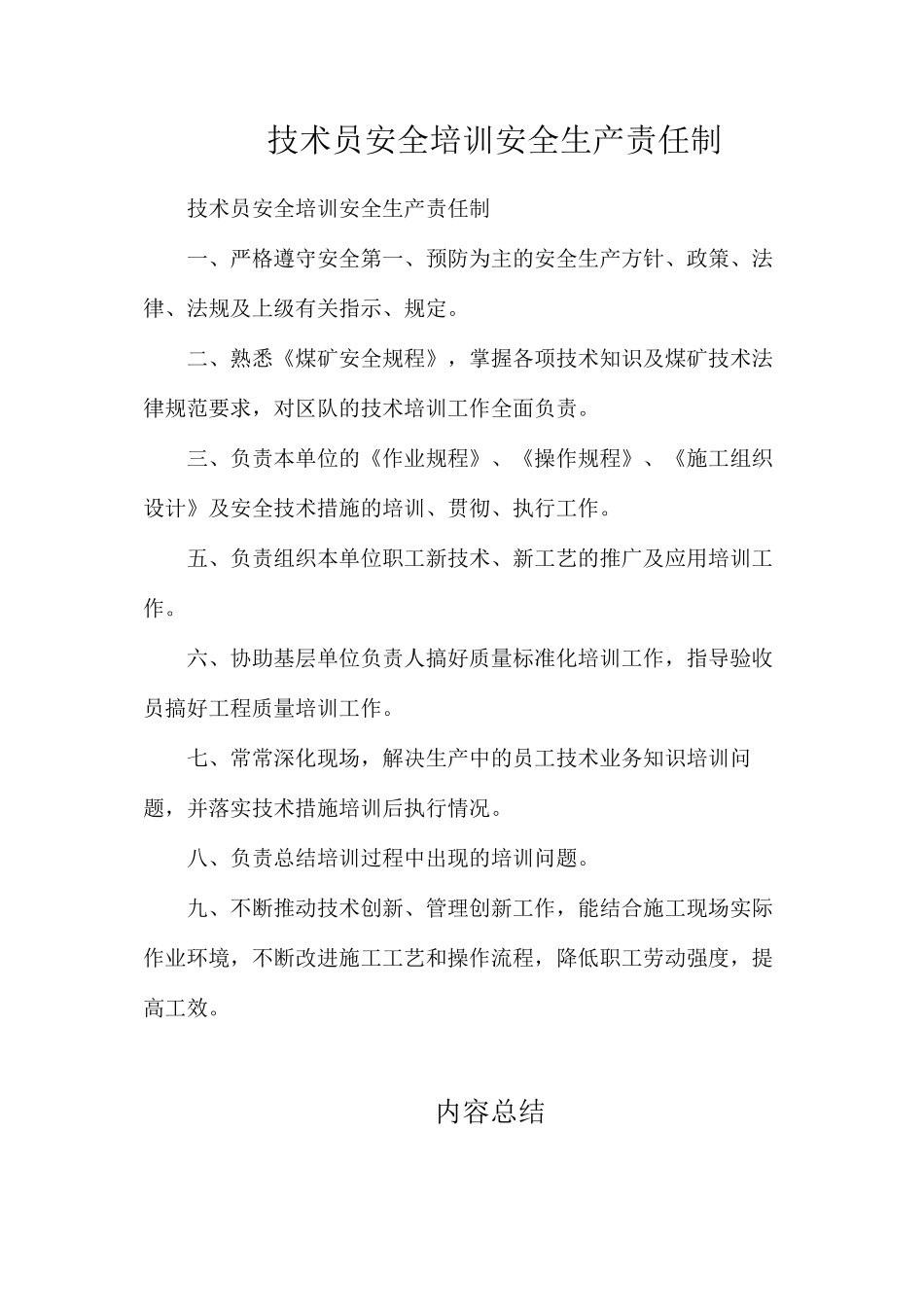 技术员安全培训安全生产责任制

技术员安全培训安全生产责任制

一、严格遵守安全第一、预防为主的安全生产方针、政策、法律、法规及上级有关指示、规定。

二、熟悉《煤矿安全规程》，掌握各项技术知识及煤矿技术法律规范要求，对区队的技术培训工作全面负责。

三、负责本单位的《作业规程》、《操作规程》、《施工组织设计》及安全技术措施的培训、贯彻、执行工作。

五、负责组织本单位职工新技术、新工艺的推广及应用培训工作。

六、协助基层单位负责人搞好质量标准化培训工作，指导验收员搞好工程质量培训工作。

七、常常深化现场，解决生产中的员工技术业务知识培训问题，并落实技术措施培训后执行情况。

八、负责总结培训过程中出现的培训问题。

九、不断推动技术创新、管理创新工作，能结合施工现场实际作业环境，不断改进施工工艺和操作流程，降低职工劳动强度，提高工效。

内容总结